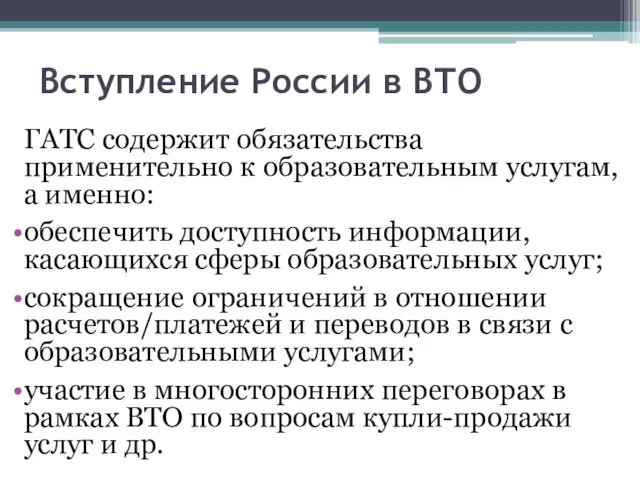 Вступление России в ВТО

ГАТС содержит обязательства применительно к образовательным услугам, а именно:

•обеспечить доступность информации, касающихся сферы образовательных услуг;

•сокращение ограничений в отношении расчетов/платежей и переводов в связи с образовательными услугами;

•участие в многосторонних переговорах в рамках ВТО по вопросам купли-продажи услуг и др.